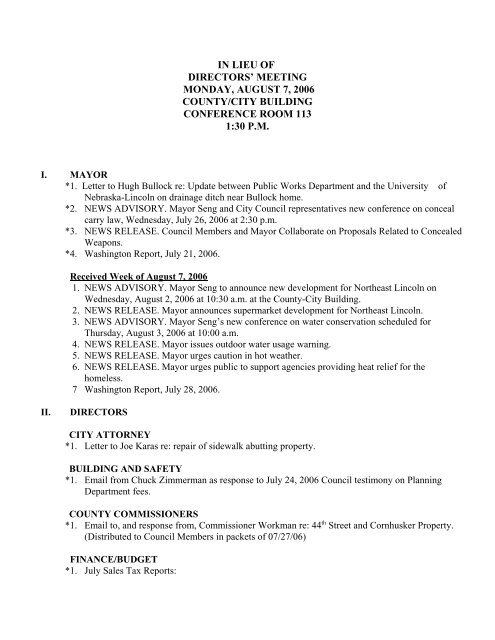 IN LIEU OF
DIRECTORS' MEETING
MONDAY, AUGUST 7, 2006
COUNTY/CITY BUILDING
CONFERENCE ROOM 113
1:30 P.M.

I. MAYOR

*1. Letter to Hugh Bullock re: Update between Public Works Department and the University of Nebraska-Lincoln on drainage ditch near Bullock home.
*2. NEWS ADVISORY. Mayor Seng and City Council representatives new conference on conceal carry law, Wednesday, July 26, 2006 at 2:30 p.m.
*3. NEWS RELEASE. Council Members and Mayor Collaborate on Proposals Related to Concealed Weapons.
*4. Washington Report, July 21, 2006.

Received Week of August 7, 2006
1. NEWS ADVISORY. Mayor Seng to announce new development for Northeast Lincoln on Wednesday, August 2, 2006 at 10:30 a.m. at the County-City Building.
2. NEWS RELEASE. Mayor announces supermarket development for Northeast Lincoln.
3. NEWS ADVISORY. Mayor Seng's new conference on water conservation scheduled for Thursday, August 3, 2006 at 10:00 a.m.
4. NEWS RELEASE. Mayor issues outdoor water usage warning.
5. NEWS RELEASE. Mayor urges caution in hot weather.
6. NEWS RELEASE. Mayor urges public to support agencies providing heat relief for the homeless.
7 Washington Report, July 28, 2006.

II. DIRECTORS

CITY ATTORNEY
*1. Letter to Joe Karas re: repair of sidewalk abutting property.

BUILDING AND SAFETY
*1. Email from Chuck Zimmerman as response to July 24, 2006 Council testimony on Planning Department fees.

COUNTY COMMISSIONERS
*1. Email to, and response from, Commissioner Workman re: $44^{th}$ Street and Cornhusker Property. (Distributed to Council Members in packets of 07/27/06)

FINANCE/BUDGET
*1. July Sales Tax Reports: